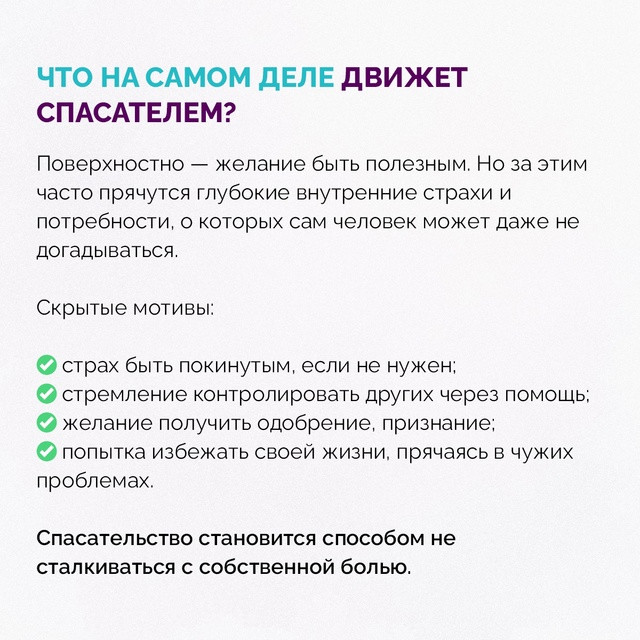 ЧТО НА САМОМ ДЕЛЕ ДВИЖЕТ СПАСАТЕЛЕМ?

Поверхностно — желание быть полезным. Но за этим часто прячутся глубокие внутренние страхи и потребности, о которых сам человек может даже не догадываться.

Скрытые мотивы:

✅ страх быть покинутым, если не нужен;
✅ стремление контролировать других через помощь;
✅ желание получить одобрение, признание;
✅ попытка избежать своей жизни, прячаясь в чужих проблемах.

Спасательство становится способом не сталкиваться с собственной болью.